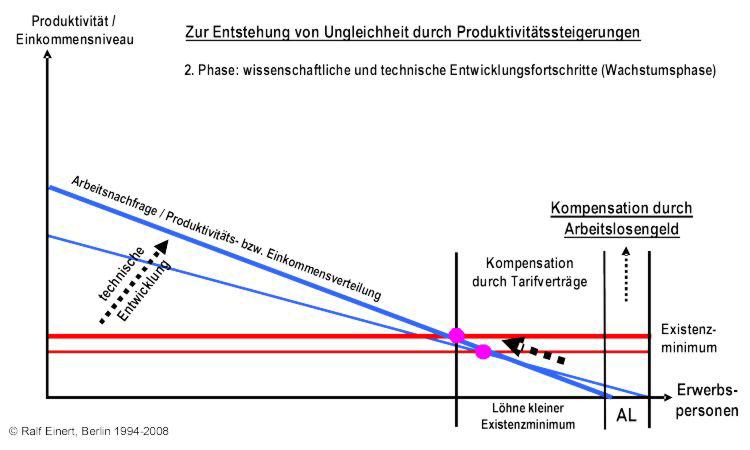 Produktivität / Einkommensniveau

Zur Entstehung von Ungleichheit durch Produktivitätssteigerungen

2. Phase: wissenschaftliche und technische Entwicklungsfortschritte (Wachstumsphase)

Arbeitsnachfrage / Produktivitäts- bzw. Einkommensverteilung

technische Entwicklung

Kompensation durch Arbeitslosengeld

Kompensation durch Tarifverträge

Existenzminimum

Erwerbspersonen

Löhne kleiner Existenzminimum

AL

© Ralf Einert, Berlin 1994-2008